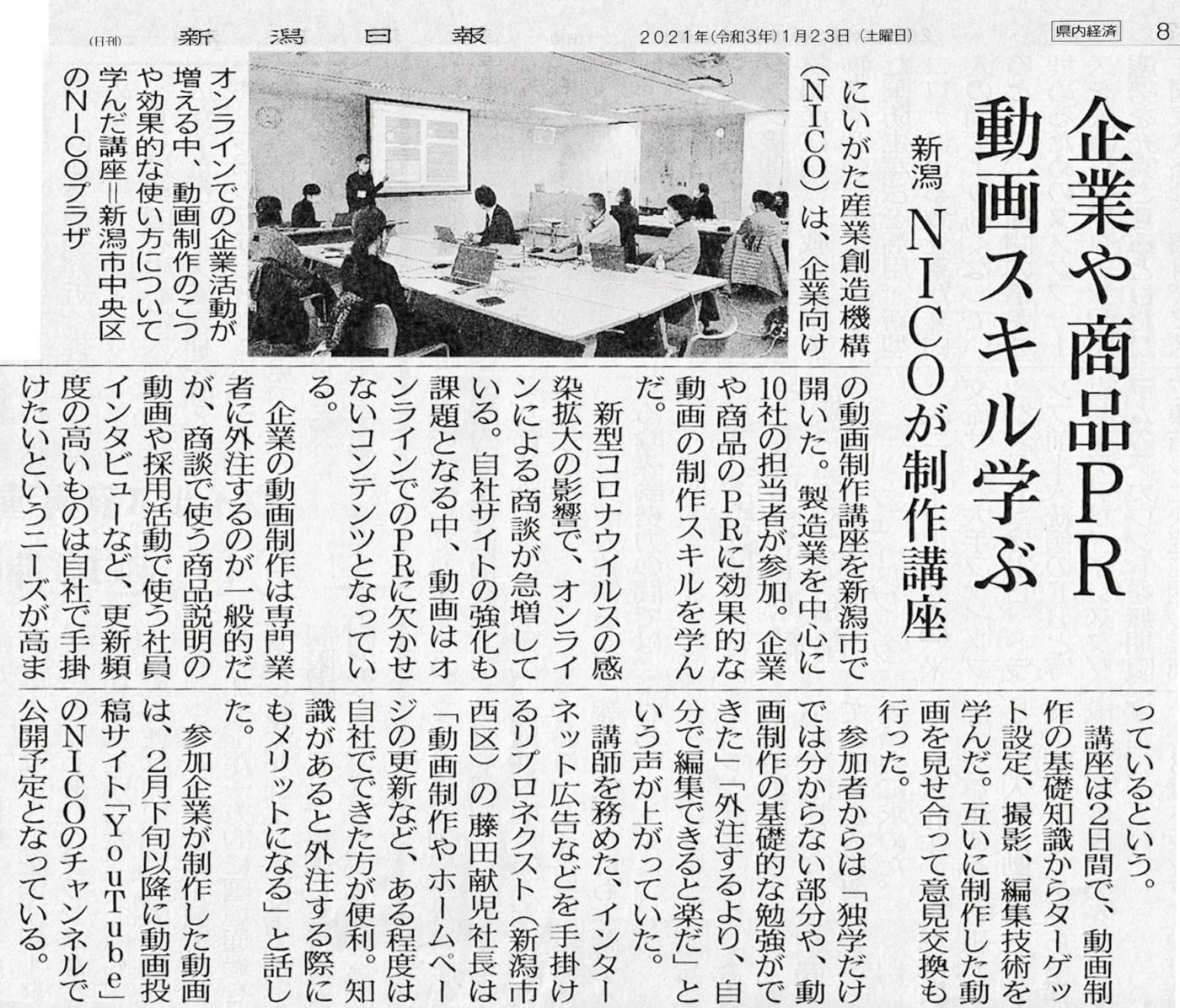 (日刊)　新潟日報　2021年(令和3年)1月23日(土曜日)　県内経済　8

企業や商品PR
動画スキル学ぶ
新潟 NICOが制作講座

にいがた産業創造機構(NICO)は、企業向けの動画制作講座を新潟市で開いた。製造業を中心に10社の担当者が参加。企業や商品のPRに効果的な動画の制作スキルを学んだ。

新型コロナウイルスの感染拡大の影響で、オンラインによる商談が急増している。自社サイトの強化も課題となる中、動画はオンラインでのPRに欠かせないコンテンツとなっている。

企業の動画制作は専門業者に外注するのが一般的だが、商談で使う商品説明の動画や採用活動で使う社員インタビューなど、更新頻度の高いものは自社で手掛けたいというニーズが高まっているという。

講座は2日間で、動画制作の基礎知識からターゲット設定、撮影、編集技術を学んだ。互いに制作した動画を見せ合って意見交換も行った。

参加者からは「独学だけでは分からない部分や、動画制作の基礎的な勉強ができた」「外注するより、自分で編集できると楽だ」という声が上がっていた。

講師を務めた、インターネット広告などを手掛けるリプロネクスト(新潟市西区)の藤田献児社長は「動画制作やホームページの更新など、ある程度は自社でできた方が便利。知識があると外注する際にもメリットになる」と話した。

参加企業が制作した動画は、2月下旬以降に動画投稿サイト「YouTube」のNICOのチャンネルで公開予定となっている。

オンラインでの企業活動が増える中、動画制作のこつや効果的な使い方について学んだ講座＝新潟市中央区のNICOプラザ